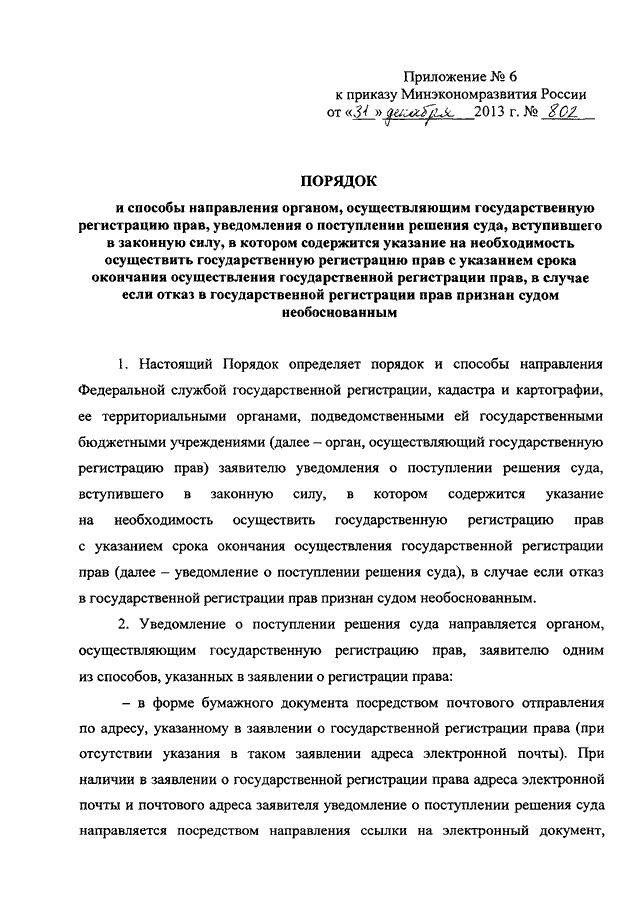 Приложение № 6
к приказу Минэкономразвития России
от «31» декабря 2013 г. № 802

ПОРЯДОК

и способы направления органом, осуществляющим государственную регистрацию прав, уведомления о поступлении решения суда, вступившего в законную силу, в котором содержится указание на необходимость осуществить государственную регистрацию прав с указанием срока окончания осуществления государственной регистрации прав, в случае если отказ в государственной регистрации прав признан судом необоснованным

1. Настоящий Порядок определяет порядок и способы направления Федеральной службой государственной регистрации, кадастра и картографии, ее территориальными органами, подведомственными ей государственными бюджетными учреждениями (далее – орган, осуществляющий государственную регистрацию прав) заявителю уведомления о поступлении решения суда, вступившего в законную силу, в котором содержится указание на необходимость осуществить государственную регистрацию прав с указанием срока окончания осуществления государственной регистрации прав (далее – уведомление о поступлении решения суда), в случае если отказ в государственной регистрации прав признан судом необоснованным.

2. Уведомление о поступлении решения суда направляется органом, осуществляющим государственную регистрацию прав, заявителю одним из способов, указанных в заявлении о регистрации права:

– в форме бумажного документа посредством почтового отправления по адресу, указанному в заявлении о государственной регистрации права (при отсутствии указания в таком заявлении адреса электронной почты). При наличии в заявлении о государственной регистрации права адреса электронной почты и почтового адреса заявителя уведомление о поступлении решения суда направляется посредством направления ссылки на электронный документ,